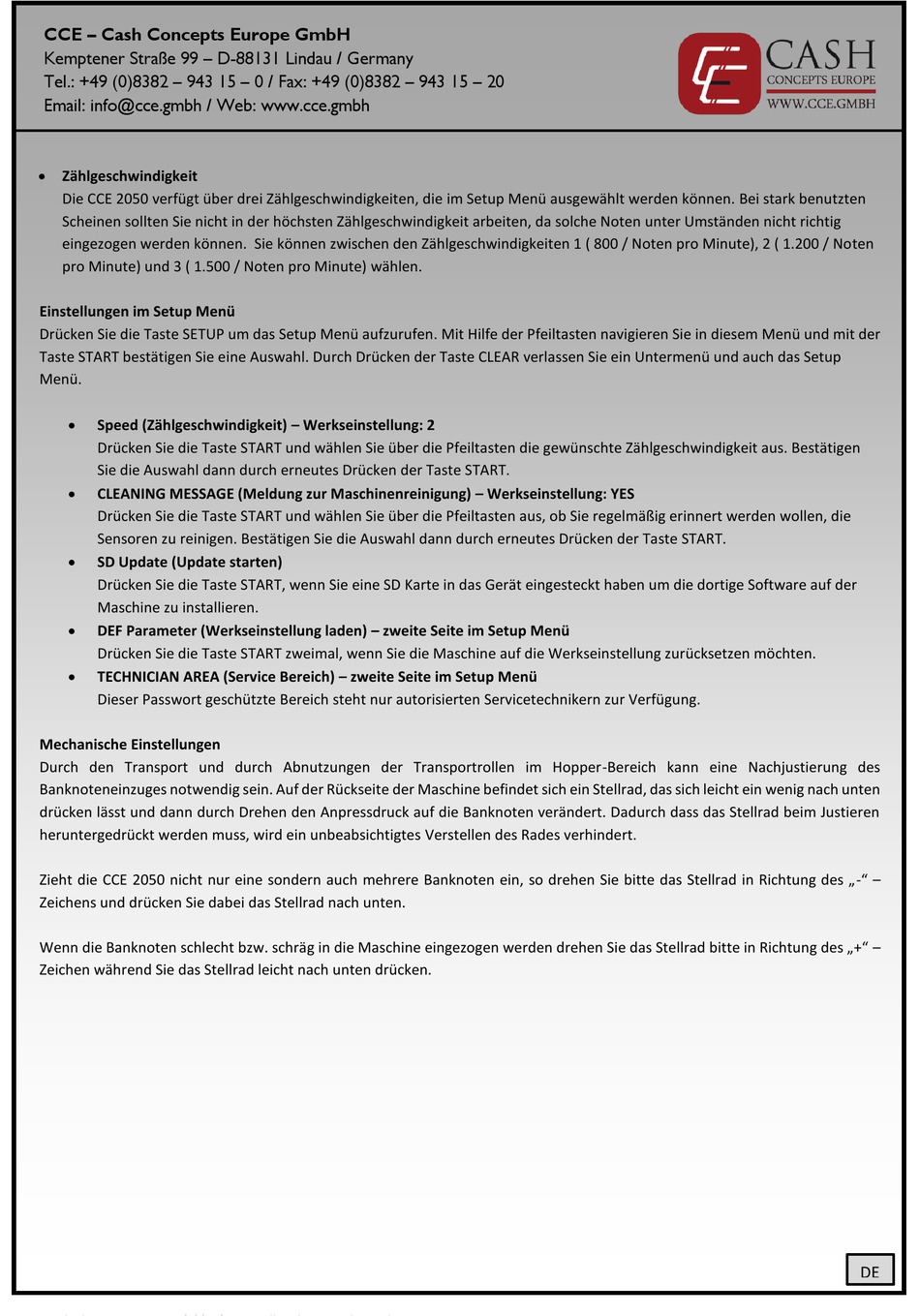 CCE – Cash Concepts Europe GmbH
Kemptener Straße 99 – D-88131 Lindau / Germany
Tel.: +49 (0)8382 – 943 15 – 0 / Fax: +49 (0)8382 – 943 15 – 20
Email: info@cce.gmbh / Web: www.cce.gmbh

CASH
CONCEPTS EUROPE
WWW.CCE.GMBH

• Zählgeschwindigkeit
Die CCE 2050 verfügt über drei Zählgeschwindigkeiten, die im Setup Menü ausgewählt werden können. Bei stark benutzten Scheinen sollten Sie nicht in der höchsten Zählgeschwindigkeit arbeiten, da solche Noten unter Umständen nicht richtig eingezogen werden können. Sie können zwischen den Zählgeschwindigkeiten 1 ( 800 / Noten pro Minute), 2 ( 1.200 / Noten pro Minute) und 3 ( 1.500 / Noten pro Minute) wählen.

Einstellungen im Setup Menü
Drücken Sie die Taste SETUP um das Setup Menü aufzurufen. Mit Hilfe der Pfeiltasten navigieren Sie in diesem Menü und mit der Taste START bestätigen Sie eine Auswahl. Durch Drücken der Taste CLEAR verlassen Sie ein Untermenü und auch das Setup Menü.

• Speed (Zählgeschwindigkeit) – Werkseinstellung: 2
Drücken Sie die Taste START und wählen Sie über die Pfeiltasten die gewünschte Zählgeschwindigkeit aus. Bestätigen Sie die Auswahl dann durch erneutes Drücken der Taste START.
• CLEANING MESSAGE (Meldung zur Maschinenreinigung) – Werkseinstellung: YES
Drücken Sie die Taste START und wählen Sie über die Pfeiltasten aus, ob Sie regelmäßig erinnert werden wollen, die Sensoren zu reinigen. Bestätigen Sie die Auswahl dann durch erneutes Drücken der Taste START.
• SD Update (Update starten)
Drücken Sie die Taste START, wenn Sie eine SD Karte in das Gerät eingesteckt haben um die dortige Software auf der Maschine zu installieren.
• DEF Parameter (Werkseinstellung laden) – zweite Seite im Setup Menü
Drücken Sie die Taste START zweimal, wenn Sie die Maschine auf die Werkseinstellung zurücksetzen möchten.
• TECHNICIAN AREA (Service Bereich) – zweite Seite im Setup Menü
Dieser Passwort geschützte Bereich steht nur autorisierten Servicetechnikern zur Verfügung.

Mechanische Einstellungen
Durch den Transport und durch Abnutzungen der Transportrollen im Hopper-Bereich kann eine Nachjustierung des Banknoteneinzuges notwendig sein. Auf der Rückseite der Maschine befindet sich ein Stellrad, das sich leicht ein wenig nach unten drücken lässt und dann durch Drehen den Anpressdruck auf die Banknoten verändert. Dadurch dass das Stellrad beim Justieren heruntergedrückt werden muss, wird ein unbeabsichtigtes Verstellen des Rades verhindert.

Zieht die CCE 2050 nicht nur eine sondern auch mehrere Banknoten ein, so drehen Sie bitte das Stellrad in Richtung des „-“ – Zeichens und drücken Sie dabei das Stellrad nach unten.

Wenn die Banknoten schlecht bzw. schräg in die Maschine eingezogen werden drehen Sie das Stellrad bitte in Richtung des „+“ – Zeichen während Sie das Stellrad leicht nach unten drücken.

DE